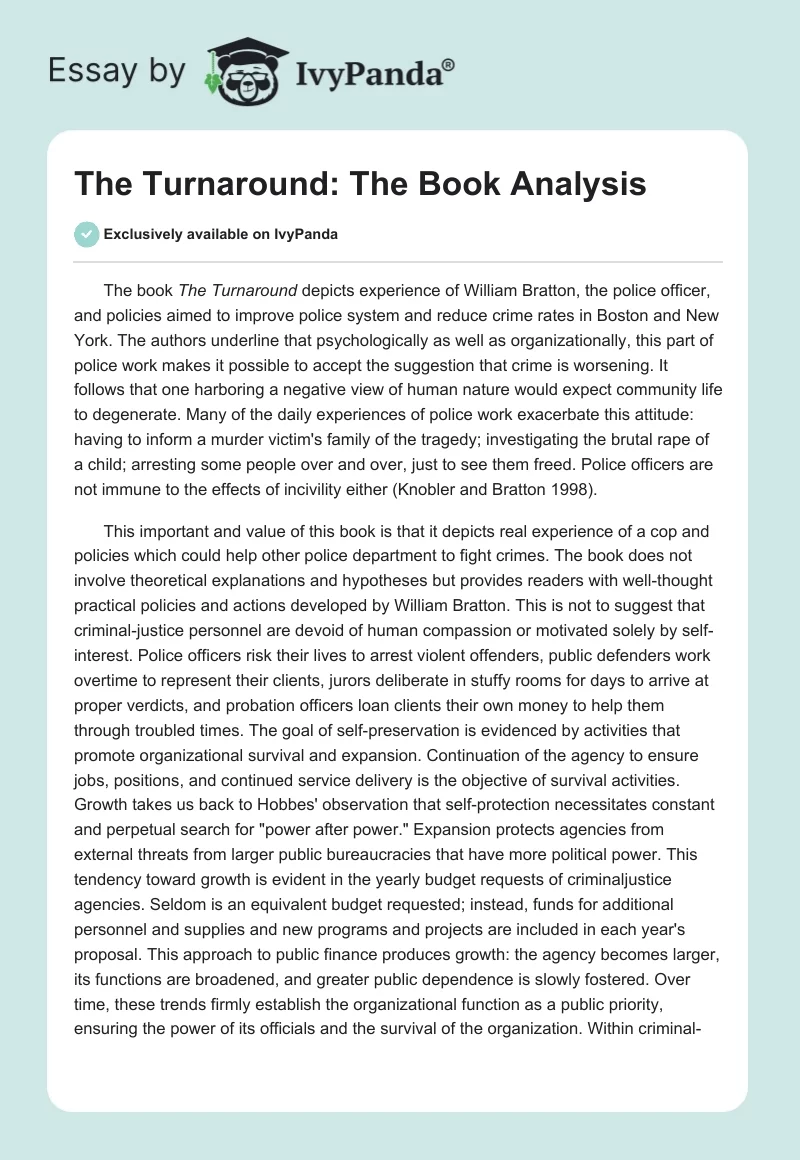 Essay by IvyPanda®

The Turnaround: The Book Analysis

Exclusively available on IvyPanda

The book The Turnaround depicts experience of William Bratton, the police officer, and policies aimed to improve police system and reduce crime rates in Boston and New York. The authors underline that psychologically as well as organizationally, this part of police work makes it possible to accept the suggestion that crime is worsening. It follows that one harboring a negative view of human nature would expect community life to degenerate. Many of the daily experiences of police work exacerbate this attitude: having to inform a murder victim's family of the tragedy; investigating the brutal rape of a child; arresting some people over and over, just to see them freed. Police officers are not immune to the effects of incivility either (Knobler and Bratton 1998).

This important and value of this book is that it depicts real experience of a cop and policies which could help other police department to fight crimes. The book does not involve theoretical explanations and hypotheses but provides readers with well-thought practical policies and actions developed by William Bratton. This is not to suggest that criminal-justice personnel are devoid of human compassion or motivated solely by self-interest. Police officers risk their lives to arrest violent offenders, public defenders work overtime to represent their clients, jurors deliberate in stuffy rooms for days to arrive at proper verdicts, and probation officers loan clients their own money to help them through troubled times. The goal of self-preservation is evidenced by activities that promote organizational survival and expansion. Continuation of the agency to ensure jobs, positions, and continued service delivery is the objective of survival activities. Growth takes us back to Hobbes' observation that self-protection necessitates constant and perpetual search for "power after power." Expansion protects agencies from external threats from larger public bureaucracies that have more political power. This tendency toward growth is evident in the yearly budget requests of criminaljustice agencies. Seldom is an equivalent budget requested; instead, funds for additional personnel and supplies and new programs and projects are included in each year's proposal. This approach to public finance produces growth: the agency becomes larger, its functions are broadened, and greater public dependence is slowly fostered. Over time, these trends firmly establish the organizational function as a public priority, ensuring the power of its officials and the survival of the organization. Within criminal-